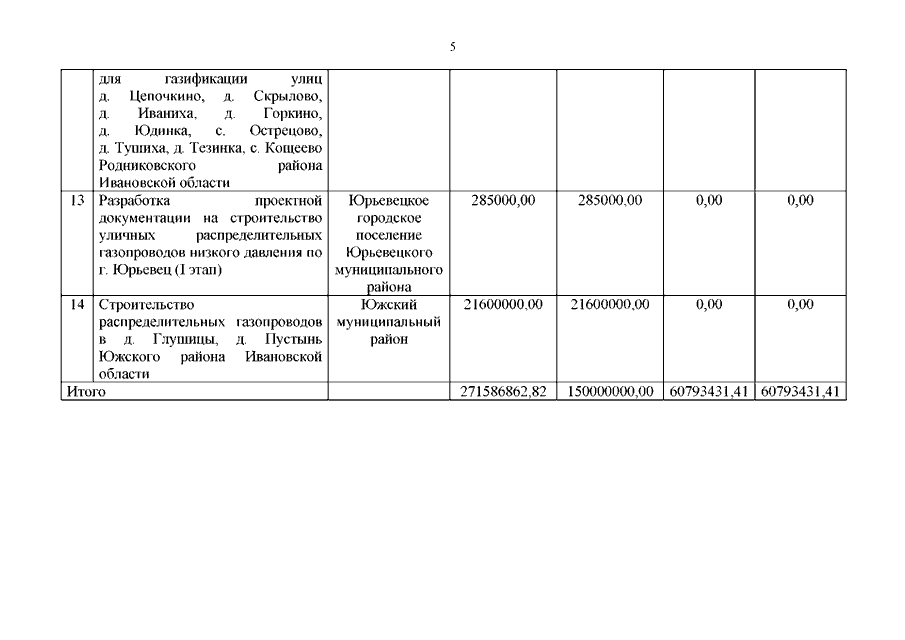 5

| | | | | | | |
|---|---|---|---|---|---|---|
| | для газификации улиц д. Цепочкино, д. Скрылово, д. Иваниха, д. Горкино, д. Юдинка, с. Острецово, д. Тушиха, д. Тезинка, с. Кощеево Родниковского района Ивановской области | | | | | |
| 13 | Разработка проектной документации на строительство уличных распределительных газопроводов низкого давления по г. Юрьевец (I этап) | Юрьевецкое городское поселение Юрьевецкого муниципального района | 285000,00 | 285000,00 | 0,00 | 0,00 |
| 14 | Строительство распределительных газопроводов в д. Глушицы, д. Пустынь Южского района Ивановской области | Южский муниципальный район | 21600000,00 | 21600000,00 | 0,00 | 0,00 |
| Итого | | | 271586862,82 | 150000000,00 | 60793431,41 | 60793431,41 |